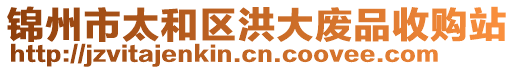 锦州市太和区洪大废品收购站
http://jzvitajenkin.cn.coovee.com